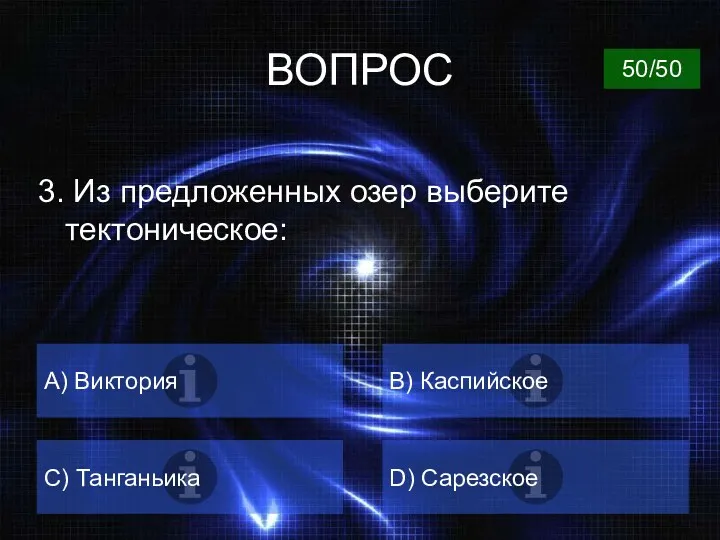 ВОПРОС

50/50

3. Из предложенных озер выберите тектоническое:

A) Виктория

B) Каспийское

C) Танганьика

D) Сарезское